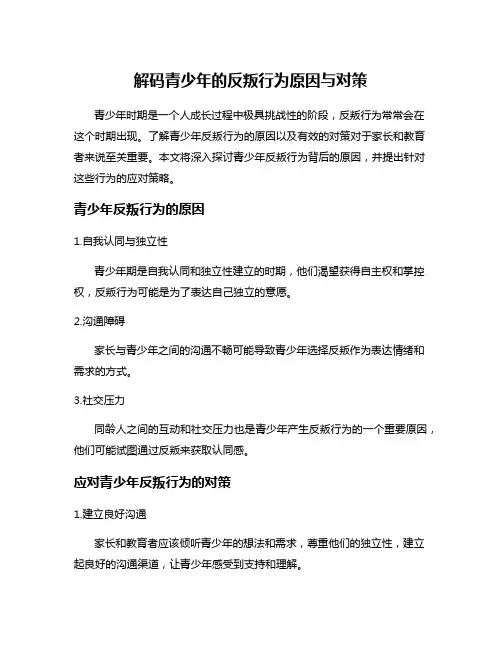 解码青少年的反叛行为原因与对策

青少年时期是一个人成长过程中极具挑战性的阶段，反叛行为常常会在这个时期出现。了解青少年反叛行为的原因以及有效的对策对于家长和教育者来说至关重要。本文将深入探讨青少年反叛行为背后的原因，并提出针对这些行为的应对策略。

青少年反叛行为的原因

1.自我认同与独立性

青少年期是自我认同和独立性建立的时期，他们渴望获得自主权和掌控权，反叛行为可能是为了表达自己独立的意愿。

2.沟通障碍

家长与青少年之间的沟通不畅可能导致青少年选择反叛作为表达情绪和需求的方式。

3.社交压力

同龄人之间的互动和社交压力也是青少年产生反叛行为的一个重要原因，他们可能试图通过反叛来获取认同感。

应对青少年反叛行为的对策

1.建立良好沟通

家长和教育者应该倾听青少年的想法和需求，尊重他们的独立性，建立起良好的沟通渠道，让青少年感受到支持和理解。